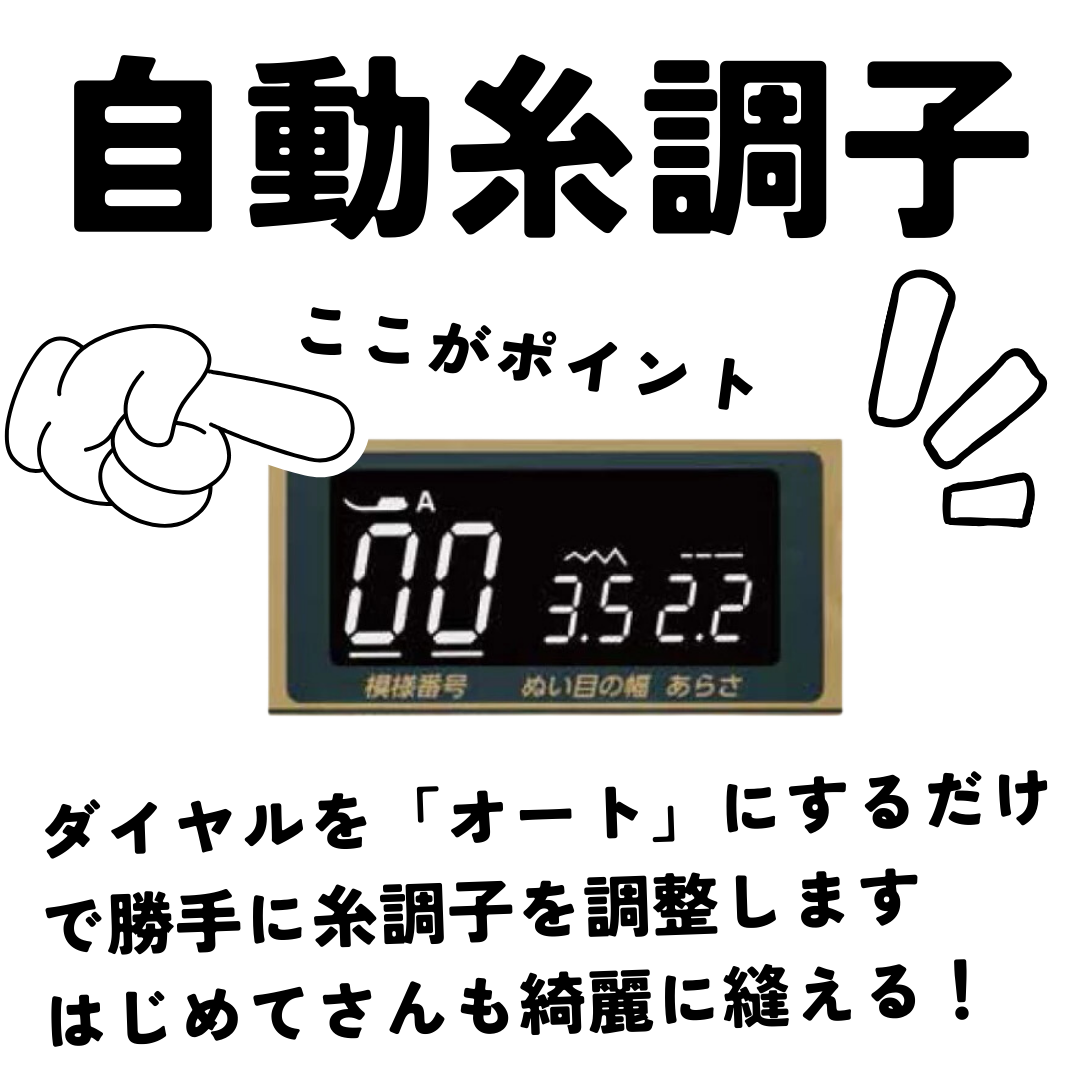 自動糸調子

ここがポイント

A
00 3.5 2.2
模様番号 ぬい目の幅 あらさ

ダイヤルを「オート」にするだけで勝手に糸調子を調整します
はじめてさんも綺麗に縫える！